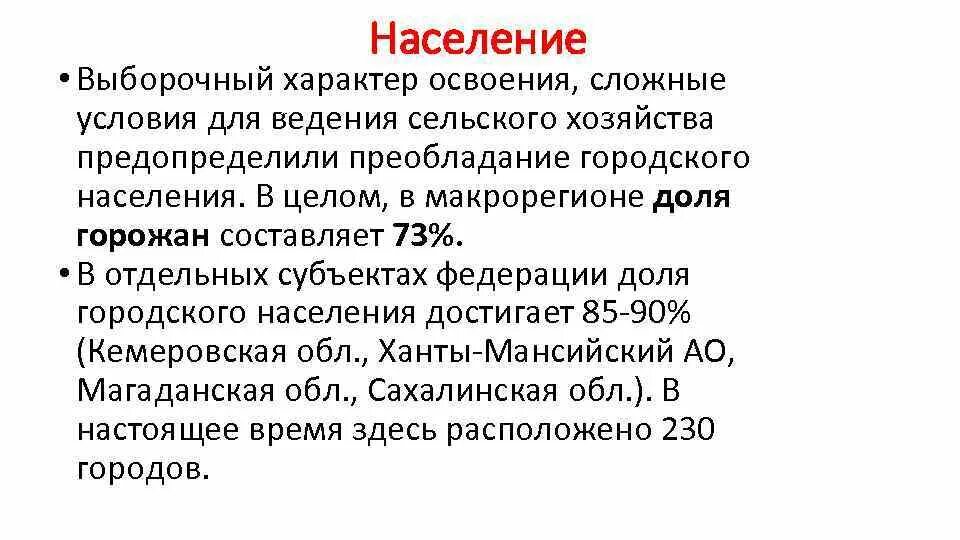 Население

• Выборочный характер освоения, сложные условия для ведения сельского хозяйства предопределили преобладание городского населения. В целом, в макрорегионе доля горожан составляет 73%.

• В отдельных субъектах федерации доля городского населения достигает 85-90% (Кемеровская обл., Ханты-Мансийский АО, Магаданская обл., Сахалинская обл.). В настоящее время здесь расположено 230 городов.